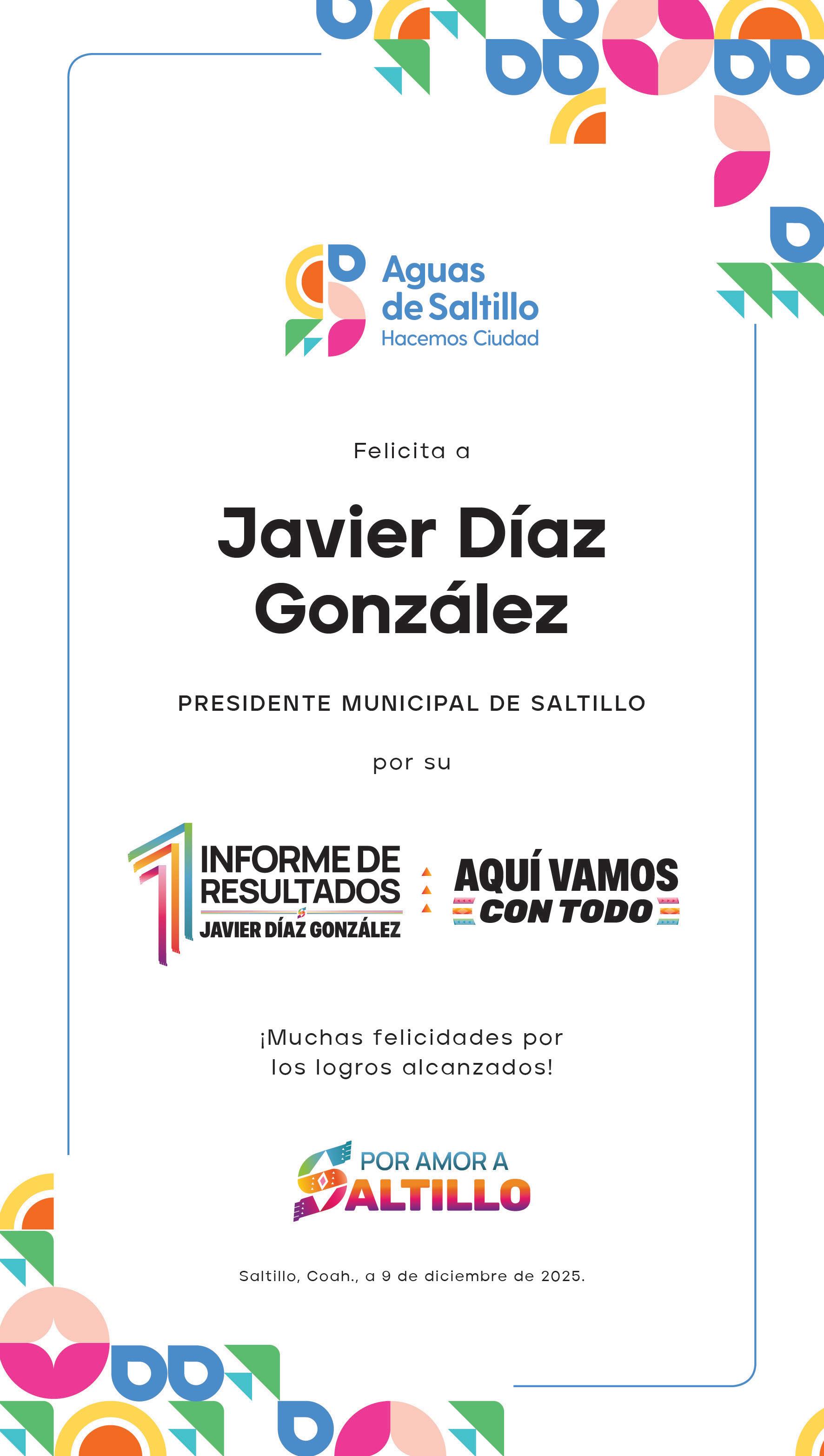 Aguas de Saltillo
Hacemos Ciudad

Felicita a

Javier Díaz González

PRESIDENTE MUNICIPAL DE SALTILLO

por su

1 INFORME DE RESULTADOS
JAVIER DÍAZ GONZÁLEZ

AQUÍ VAMOS CON TODO

¡Muchas felicidades por los logros alcanzados!

POR AMOR A SALTILLO

Saltillo, Coah., a 9 de diciembre de 2025.